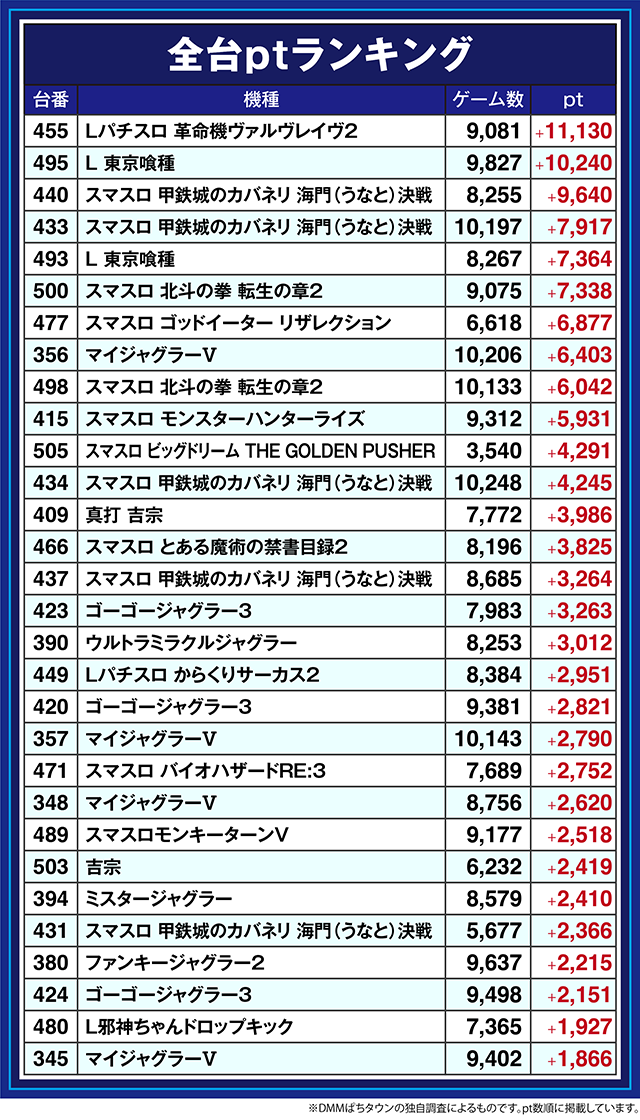 全台ptランキング

| 台番 | 機種 | ゲーム数 | pt |
|---|---|---|---|
| 455 | Lパチスロ 革命機ヴァルヴレイヴ2 | 9,081 | +11,130 |
| 495 | L 東京喰種 | 9,827 | +10,240 |
| 440 | スマスロ 甲鉄城のカバネリ 海門(うなと)決戦 | 8,255 | +9,640 |
| 433 | スマスロ 甲鉄城のカバネリ 海門(うなと)決戦 | 10,197 | +7,917 |
| 493 | L 東京喰種 | 8,267 | +7,364 |
| 500 | スマスロ 北斗の拳 転生の章2 | 9,075 | +7,338 |
| 477 | スマスロ ゴッドイーター リザレクション | 6,618 | +6,877 |
| 356 | マイジャグラーV | 10,206 | +6,403 |
| 498 | スマスロ 北斗の拳 転生の章2 | 10,133 | +6,042 |
| 415 | スマスロ モンスターハンターライズ | 9,312 | +5,931 |
| 505 | スマスロ ビッグドリーム THE GOLDEN PUSHER | 3,540 | +4,291 |
| 434 | スマスロ 甲鉄城のカバネリ 海門(うなと)決戦 | 10,248 | +4,245 |
| 409 | 真打 吉宗 | 7,772 | +3,986 |
| 466 | スマスロ とある魔術の禁書目録2 | 8,196 | +3,825 |
| 437 | スマスロ 甲鉄城のカバネリ 海門(うなと)決戦 | 8,685 | +3,264 |
| 423 | ゴーゴージャグラー3 | 7,983 | +3,263 |
| 390 | ウルトラミラクルジャグラー | 8,253 | +3,012 |
| 449 | Lパチスロ からくりサーカス2 | 8,384 | +2,951 |
| 420 | ゴーゴージャグラー3 | 9,381 | +2,821 |
| 357 | マイジャグラーV | 10,143 | +2,790 |
| 471 | スマスロ バイオハザードRE:3 | 7,689 | +2,752 |
| 348 | マイジャグラーV | 8,756 | +2,620 |
| 489 | スマスロモンキーターンV | 9,177 | +2,518 |
| 503 | 吉宗 | 6,232 | +2,419 |
| 394 | ミスタージャグラー | 8,579 | +2,410 |
| 431 | スマスロ 甲鉄城のカバネリ 海門(うなと)決戦 | 5,677 | +2,366 |
| 380 | ファンキージャグラー2 | 9,637 | +2,215 |
| 424 | ゴーゴージャグラー3 | 9,498 | +2,151 |
| 480 | L邪神ちゃんドロップキック | 7,365 | +1,927 |
| 345 | マイジャグラーV | 9,402 | +1,866 |

※DMMぱちタウンの独自調査によるものです。pt数順に掲載しています。